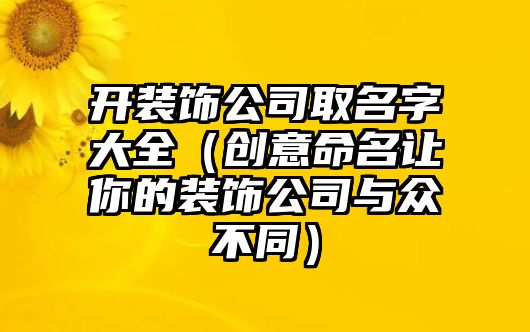 开装饰公司取名字大全（创意命名让你的装饰公司与众不同）